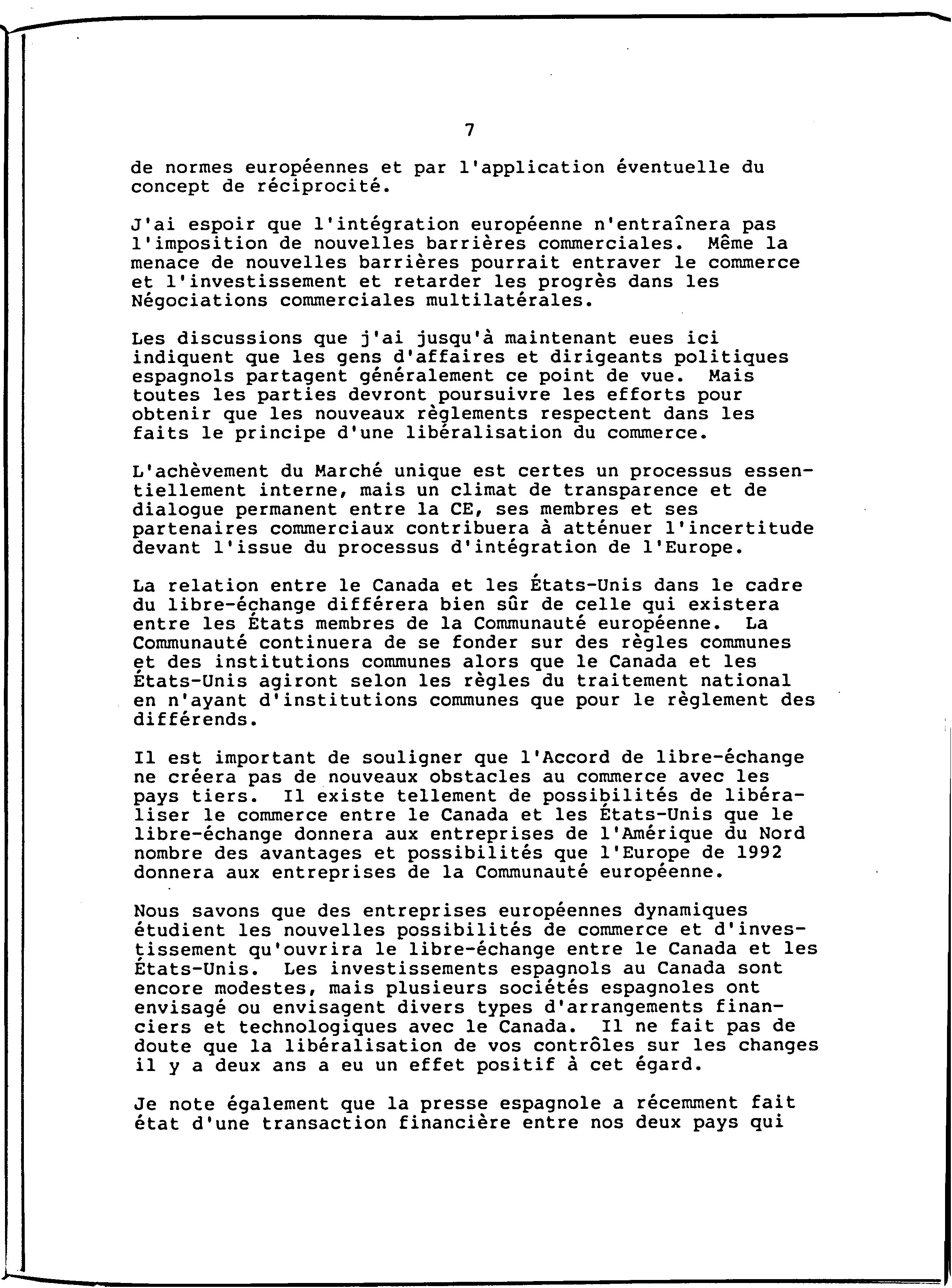 7

de normes européennes et par l'application éventuelle du concept de réciprocité.

J'ai espoir que l'intégration européenne n'entraînera pas l'imposition de nouvelles barrières commerciales. Même la menace de nouvelles barrières pourrait entraver le commerce et l'investissement et retarder les progrès dans les Négociations commerciales multilatérales.

Les discussions que j'ai jusqu'à maintenant eues ici indiquent que les gens d'affaires et dirigeants politiques espagnols partagent généralement ce point de vue. Mais toutes les parties devront poursuivre les efforts pour obtenir que les nouveaux règlements respectent dans les faits le principe d'une libéralisation du commerce.

L'achèvement du Marché unique est certes un processus essentiellement interne, mais un climat de transparence et de dialogue permanent entre la CE, ses membres et ses partenaires commerciaux contribuera à atténuer l'incertitude devant l'issue du processus d'intégration de l'Europe.

La relation entre le Canada et les États-Unis dans le cadre du libre-échange différera bien sûr de celle qui existera entre les États membres de la Communauté européenne. La Communauté continuera de se fonder sur des règles communes et des institutions communes alors que le Canada et les États-Unis agiront selon les règles du traitement national en n'ayant d'institutions communes que pour le règlement des différends.

Il est important de souligner que l'Accord de libre-échange ne créera pas de nouveaux obstacles au commerce avec les pays tiers. Il existe tellement de possibilités de libéraliser le commerce entre le Canada et les États-Unis que le libre-échange donnera aux entreprises de l'Amérique du Nord nombre des avantages et possibilités que l'Europe de 1992 donnera aux entreprises de la Communauté européenne.

Nous savons que des entreprises européennes dynamiques étudient les nouvelles possibilités de commerce et d'investissement qu'ouvrira le libre-échange entre le Canada et les États-Unis. Les investissements espagnols au Canada sont encore modestes, mais plusieurs sociétés espagnoles ont envisagé ou envisagent divers types d'arrangements financiers et technologiques avec le Canada. Il ne fait pas de doute que la libéralisation de vos contrôles sur les changes il y a deux ans a eu un effet positif à cet égard.

Je note également que la presse espagnole a récemment fait état d'une transaction financière entre nos deux pays qui